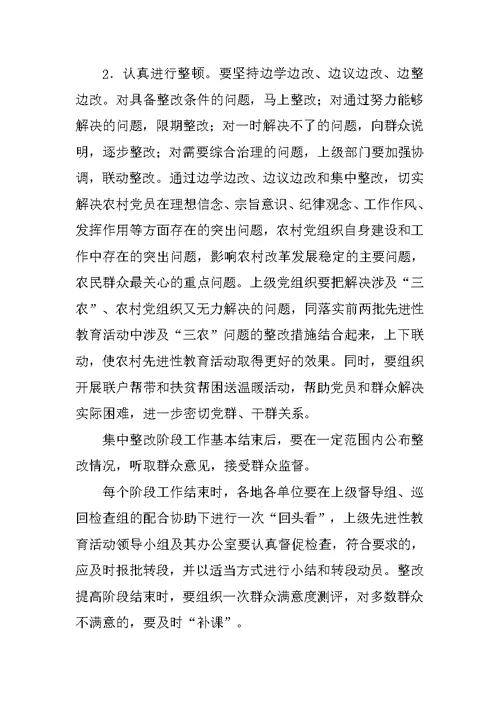 2．认真进行整顿。要坚持边学边改、边议边改、边整边改。对具备整改条件的问题，马上整改；对通过努力能够解决的问题，限期整改；对一时解决不了的问题，向群众说明，逐步整改；对需要综合治理的问题，上级部门要加强协调，联动整改。通过边学边改、边议边改和集中整改，切实解决农村党员在理想信念、宗旨意识、纪律观念、工作作风、发挥作用等方面存在的突出问题，农村党组织自身建设和工作中存在的突出问题，影响农村改革发展稳定的主要问题，农民群众最关心的重点问题。上级党组织要把解决涉及“三农”、农村党组织又无力解决的问题，同落实前两批先进性教育活动中涉及“三农”问题的整改措施结合起来，上下联动，使农村先进性教育活动取得更好的效果。同时，要组织开展联户帮带和扶贫帮困送温暖活动，帮助党员和群众解决实际困难，进一步密切党群、干群关系。

集中整改阶段工作基本结束后，要在一定范围内公布整改情况，听取群众意见，接受群众监督。

每个阶段工作结束时，各地各单位要在上级督导组、巡回检查组的配合协助下进行一次“回头看”，上级先进性教育活动领导小组及其办公室要认真督促检查，符合要求的，应及时报批转段，并以适当方式进行小结和转段动员。整改提高阶段结束时，要组织一次群众满意度测评，对多数群众不满意的，要及时“补课”。